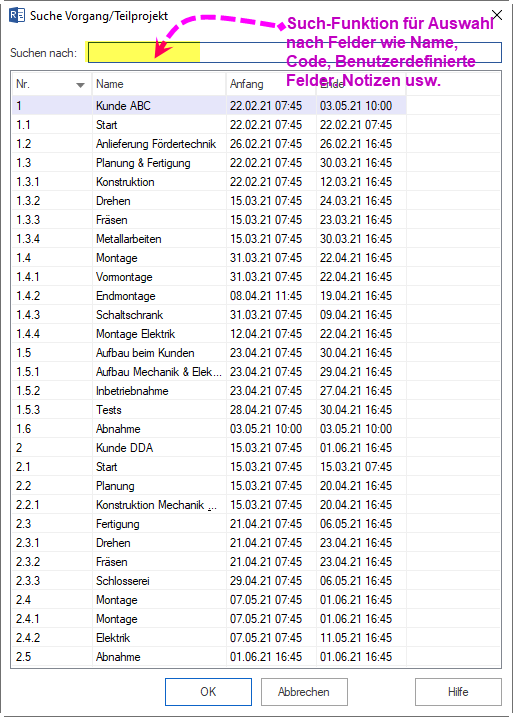 Suche Vorgang/Teilprojekt

Such-Funktion für Auswahl nach Felder wie Name, Code, Benutzerdefinierte Felder, Notizen usw.

Suchen nach:

| Nr. | Name | Anfang | Ende |
|---|---|---|---|
| 1 | Kunde ABC | 22.02.21 07:45 | 03.05.21 10:00 |
| 1.1 | Start | 22.02.21 07:45 | 22.02.21 07:45 |
| 1.2 | Anlieferung Fördertechnik | 26.02.21 07:45 | 26.02.21 16:45 |
| 1.3 | Planung & Fertigung | 22.02.21 07:45 | 30.03.21 16:45 |
| 1.3.1 | Konstruktion | 22.02.21 07:45 | 12.03.21 16:45 |
| 1.3.2 | Drehen | 15.03.21 07:45 | 24.03.21 16:45 |
| 1.3.3 | Fräsen | 15.03.21 07:45 | 23.03.21 16:45 |
| 1.3.4 | Metallarbeiten | 15.03.21 07:45 | 30.03.21 16:45 |
| 1.4 | Montage | 31.03.21 07:45 | 22.04.21 16:45 |
| 1.4.1 | Vormontage | 31.03.21 07:45 | 22.04.21 16:45 |
| 1.4.2 | Endmontage | 08.04.21 11:45 | 19.04.21 16:45 |
| 1.4.3 | Schaltschrank | 31.03.21 07:45 | 09.04.21 16:45 |
| 1.4.4 | Montage Elektrik | 12.04.21 07:45 | 22.04.21 16:45 |
| 1.5 | Aufbau beim Kunden | 23.04.21 07:45 | 30.04.21 16:45 |
| 1.5.1 | Aufbau Mechanik & Elek... | 23.04.21 07:45 | 29.04.21 16:45 |
| 1.5.2 | Inbetriebnahme | 23.04.21 07:45 | 27.04.21 16:45 |
| 1.5.3 | Tests | 28.04.21 07:45 | 30.04.21 16:45 |
| 1.6 | Abnahme | 03.05.21 10:00 | 03.05.21 10:00 |
| 2 | Kunde DDA | 15.03.21 07:45 | 01.06.21 16:45 |
| 2.1 | Start | 15.03.21 07:45 | 15.03.21 07:45 |
| 2.2 | Planung | 15.03.21 07:45 | 20.04.21 16:45 |
| 2.2.1 | Konstruktion Mechanik ... | 15.03.21 07:45 | 20.04.21 16:45 |
| 2.3 | Fertigung | 21.04.21 07:45 | 06.05.21 16:45 |
| 2.3.1 | Drehen | 21.04.21 07:45 | 23.04.21 16:45 |
| 2.3.2 | Fräsen | 21.04.21 07:45 | 23.04.21 16:45 |
| 2.3.3 | Schlosserei | 29.04.21 07:45 | 06.05.21 16:45 |
| 2.4 | Montage | 07.05.21 07:45 | 01.06.21 16:45 |
| 2.4.1 | Montage | 07.05.21 07:45 | 01.06.21 16:45 |
| 2.4.2 | Elektrik | 07.05.21 07:45 | 11.05.21 16:45 |
| 2.5 | Abnahme | 01.06.21 16:45 | 01.06.21 16:45 |

OK Abbrechen Hilfe